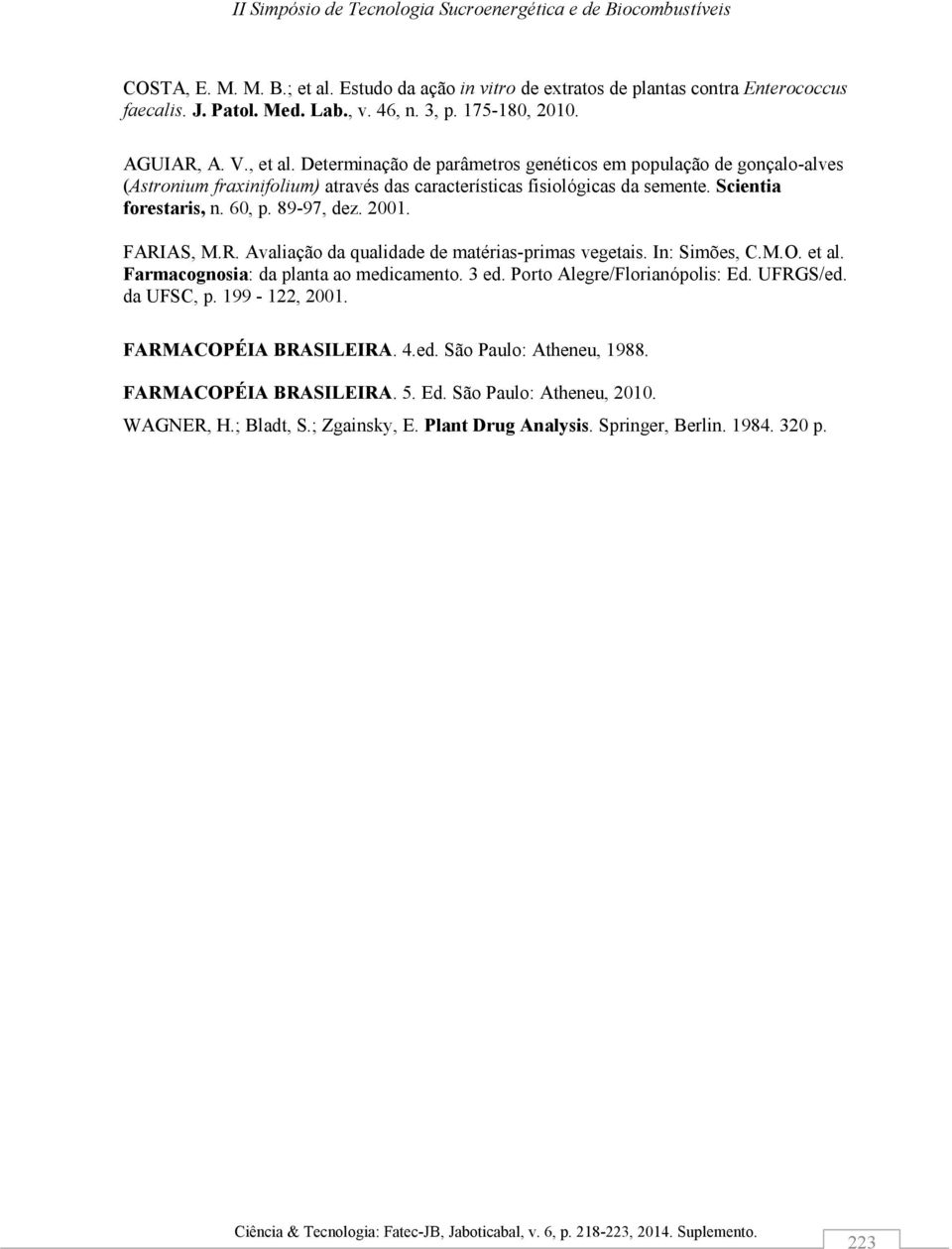 II Simpósio de Tecnologia Sucroenergética e de Biocombustíveis

COSTA, E. M. M. B.; et al. Estudo da ação in vitro de extratos de plantas contra Enterococcus faecalis. J. Patol. Med. Lab., v. 46, n. 3, p. 175-180, 2010.

AGUIAR, A. V., et al. Determinação de parâmetros genéticos em população de gonçalo-alves (Astronium fraxinifolium) através das características fisiológicas da semente. Scientia forestaris, n. 60, p. 89-97, dez. 2001.

FARIAS, M.R. Avaliação da qualidade de matérias-primas vegetais. In: Simões, C.M.O. et al. Farmacognosia: da planta ao medicamento. 3 ed. Porto Alegre/Florianópolis: Ed. UFRGS/ed. da UFSC, p. 199 - 122, 2001.

FARMACOPÉIA BRASILEIRA. 4.ed. São Paulo: Atheneu, 1988.

FARMACOPÉIA BRASILEIRA. 5. Ed. São Paulo: Atheneu, 2010.

WAGNER, H.; Bladt, S.; Zgainsky, E. Plant Drug Analysis. Springer, Berlin. 1984. 320 p.

Ciência & Tecnologia: Fatec-JB, Jaboticabal, v. 6, p. 218-223, 2014. Suplemento.

223